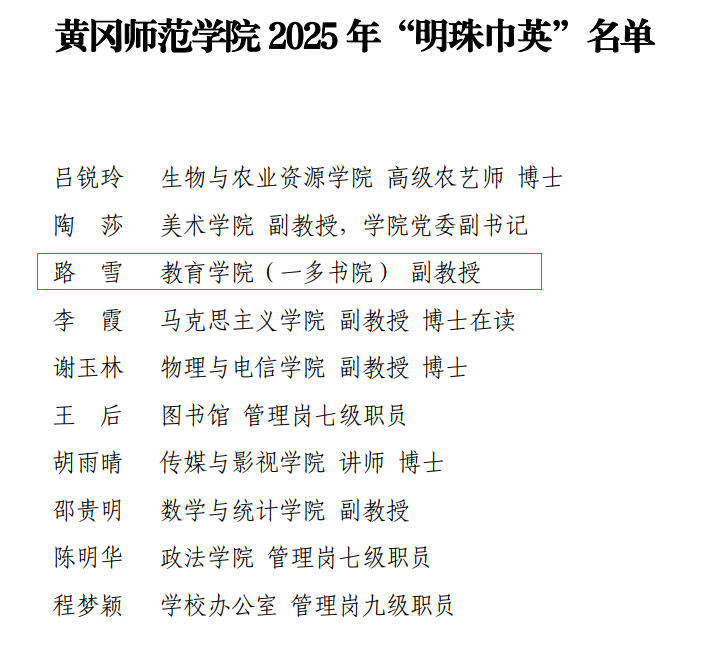 黄冈师范学院2025年“明珠巾英”名单

吕锐玲 生物与农业资源学院 高级农艺师 博士

陶 莎 美术学院 副教授，学院党委副书记

路 雪 教育学院（一多书院） 副教授

李 霞 马克思主义学院 副教授 博士在读

谢玉林 物理与电信学院 副教授 博士

王 后 图书馆 管理岗七级职员

胡雨晴 传媒与影视学院 讲师 博士

邵贵明 数学与统计学院 副教授

陈明华 政法学院 管理岗七级职员

程梦颖 学校办公室 管理岗九级职员